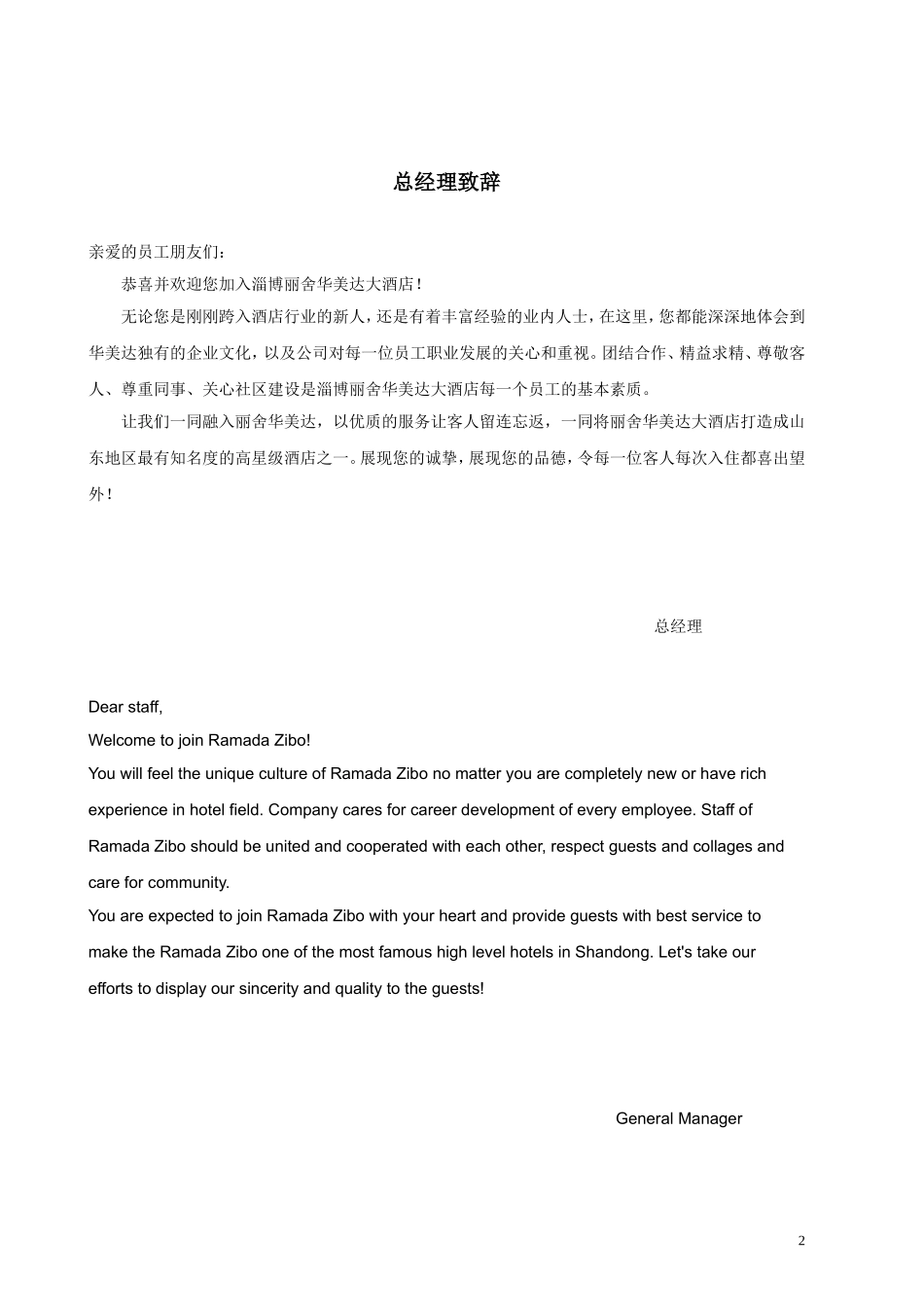 总经理致辞

亲爱的员工朋友们：

恭喜并欢迎您加入淄博丽舍华美达大酒店！

无论您是刚刚跨入酒店行业的新人，还是有着丰富经验的业内人士，在这里，您都能深深地体会到华美达独有的企业文化，以及公司对每一位员工职业发展的关心和重视。团结合作、精益求精、尊敬客人、尊重同事、关心社区建设是淄博丽舍华美达大酒店每一个员工的基本素质。

让我们一同融入丽舍华美达，以优质的服务让客人留连忘返，一同将丽舍华美达大酒店打造成山东地区最有知名度的高星级酒店之一。展现您的诚挚，展现您的品德，令每一位客人每次入住都喜出望外！

总经理

Dear staff,

Welcome to join Ramada Zibo!

You will feel the unique culture of Ramada Zibo no matter you are completely new or have rich experience in hotel field. Company cares for career development of every employee. Staff of Ramada Zibo should be united and cooperated with each other, respect guests and collages and care for community.

You are expected to join Ramada Zibo with your heart and provide guests with best service to make the Ramada Zibo one of the most famous high level hotels in Shandong. Let's take our efforts to display our sincerity and quality to the guests!

General Manager

2